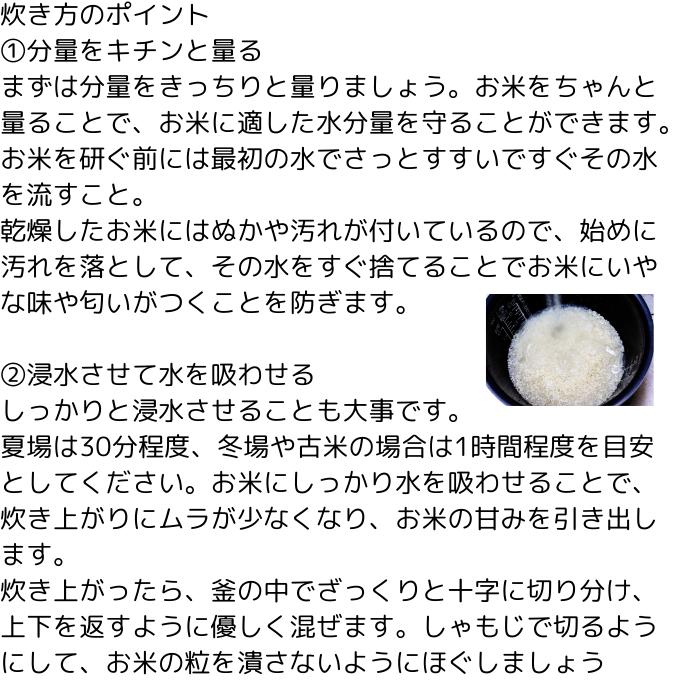 炊き方のポイント
①分量をキチンと量る
まずは分量をきっちりと量りましょう。お米をちゃんと量ることで、お米に適した水分量を守ることができます。
お米を研ぐ前には最初の水でさっとすすいですぐその水を流すこと。
乾燥したお米にはぬかや汚れが付いているので、始めに汚れを落として、その水をすぐ捨てることでお米にいやな味や匂いがつくことを防ぎます。

②浸水させて水を吸わせる
しっかりと浸水させることも大事です。
夏場は30分程度、冬場や古米の場合は1時間程度を目安としてください。お米にしっかり水を吸わせることで、炊き上がりにムラが少なくなり、お米の甘みを引き出します。
炊き上がったら、釜の中でざっくりと十字に切り分け、上下を返すように優しく混ぜます。しゃもじで切るようにして、お米の粒を潰さないようにほぐしましょう